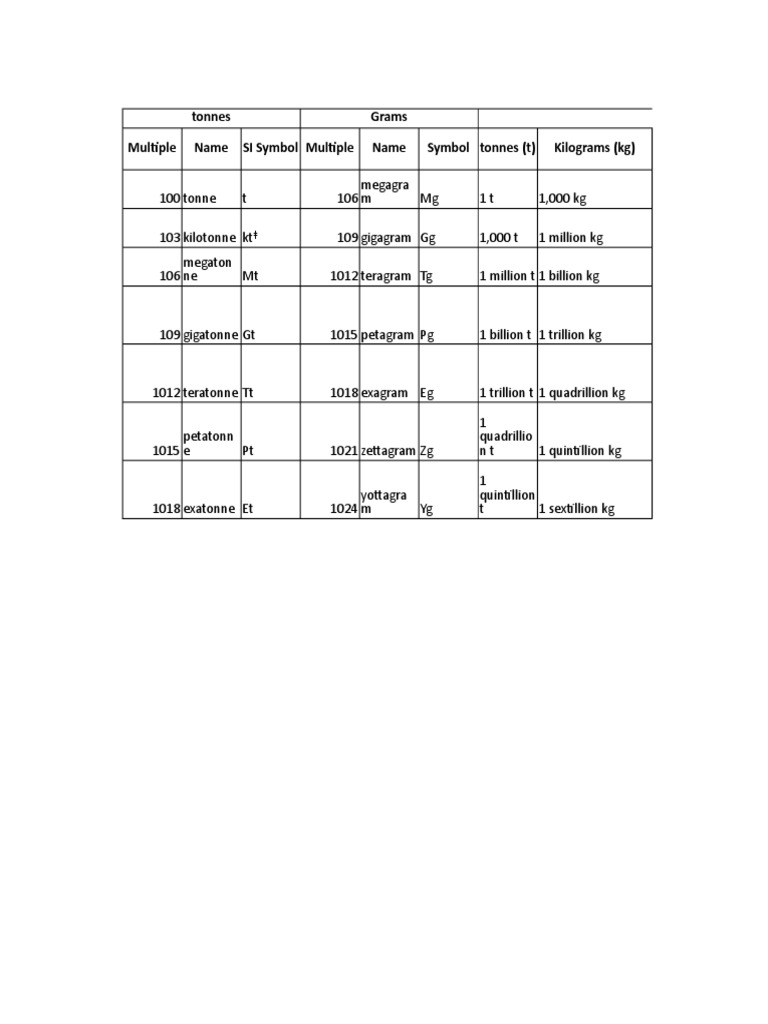 | tonnes | | | Grams | | | | |
|---|---|---|---|---|---|---|---|
| Multiple | Name | SI Symbol | Multiple | Name | Symbol | tonnes (t) | Kilograms (kg) |
| 100 | tonne | t | 106 | megagram | Mg | 1 t | 1,000 kg |
| 103 | kilotonne | kt‡ | 109 | gigagram | Gg | 1,000 t | 1 million kg |
| 106 | megatonne | Mt | 1012 | teragram | Tg | 1 million t | 1 billion kg |
| 109 | gigatonne | Gt | 1015 | petagram | Pg | 1 billion t | 1 trillion kg |
| 1012 | teratonne | Tt | 1018 | exagram | Eg | 1 trillion t | 1 quadrillion kg |
| 1015 | petatonne | Pt | 1021 | zettagram | Zg | 1 quadrillion t | 1 quintillion kg |
| 1018 | exatonne | Et | 1024 | yottagram | Yg | 1 quintillion t | 1 sextillion kg |